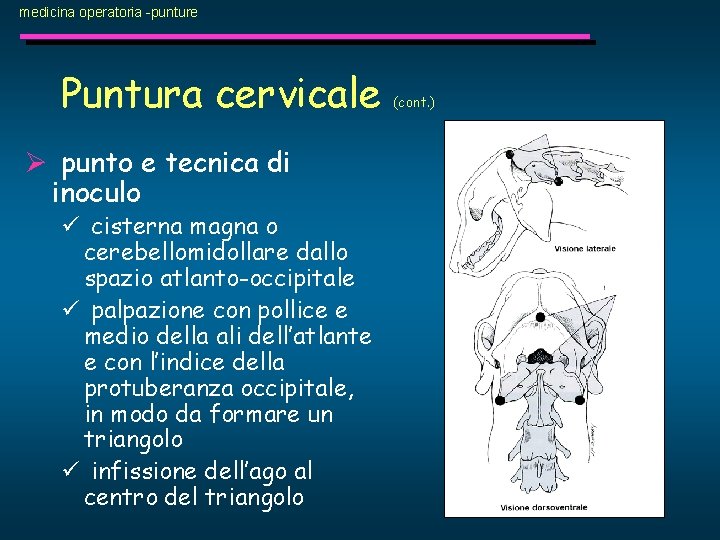 medicina operatoria -punture

Puntura cervicale (cont.)

➢ punto e tecnica di inoculo

✓ cisterna magna o cerebellomidollare dallo spazio atlanto-occipitale

✓ palpazione con pollice e medio della ali dell'atlante e con l'indice della protuberanza occipitale, in modo da formare un triangolo

✓ infissione dell'ago al centro del triangolo

Visione laterale

Visione dorsoventrale